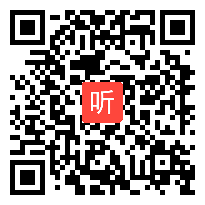 听